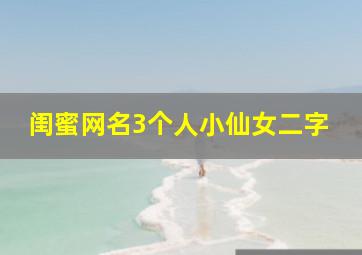 闺蜜网名3个人小仙女二字